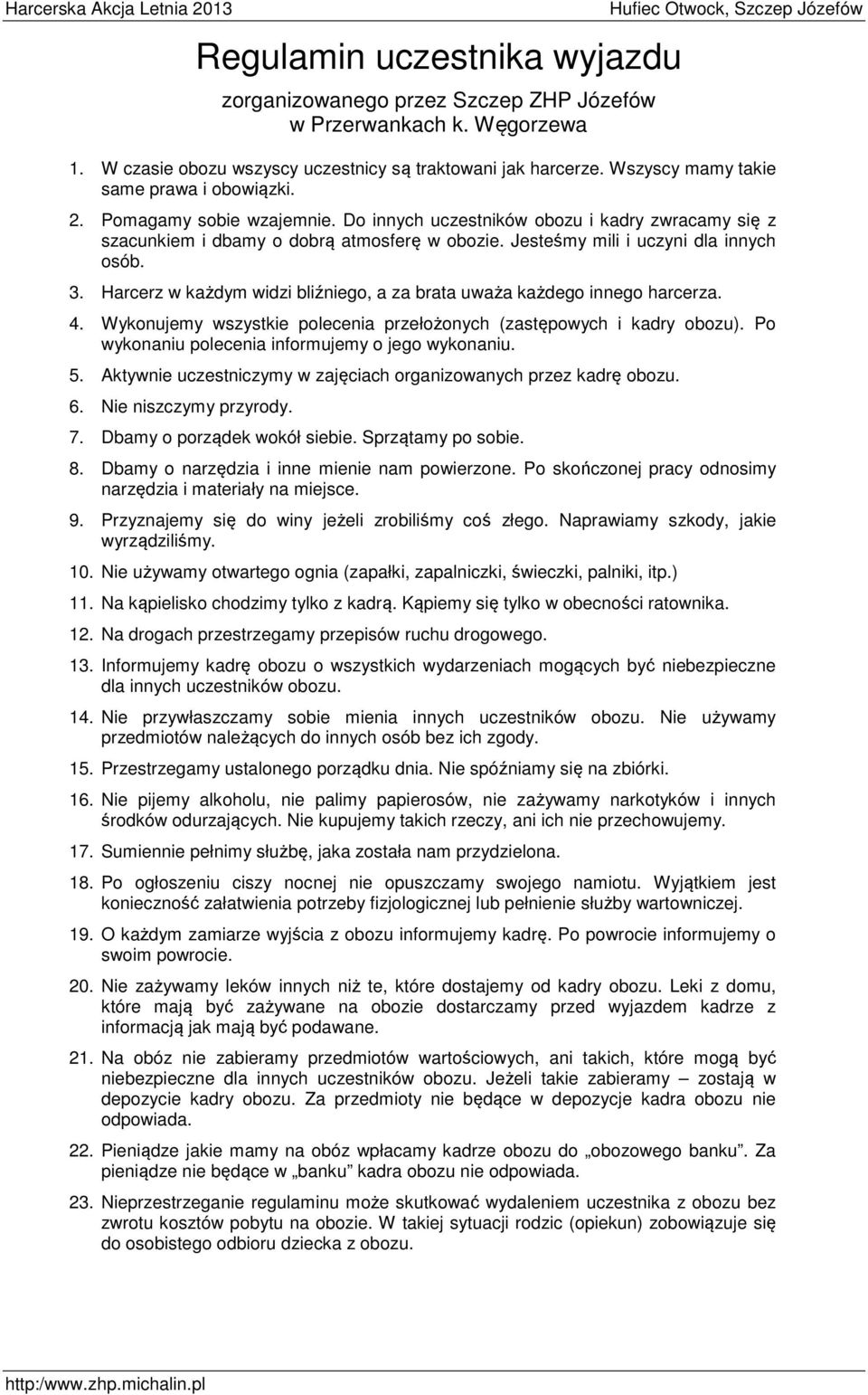 Harcerska Akcja Letnia 2013

Hufiec Otwock, Szczep Józefów

Regulamin uczestnika wyjazdu

zorganizowanego przez Szczep ZHP Józefów w Przerwankach k. Węgorzewa

1. W czasie obozu wszyscy uczestnicy są traktowani jak harcerze. Wszyscy mamy takie same prawa i obowiązki.
2. Pomagamy sobie wzajemnie. Do innych uczestników obozu i kadry zwracamy się z szacunkiem i dbamy o dobrą atmosferę w obozie. Jesteśmy mili i uczyni dla innych osób.
3. Harcerz w każdym widzi bliźniego, a za brata uważa każdego innego harcerza.
4. Wykonujemy wszystkie polecenia przełożonych (zastępowych i kadry obozu). Po wykonaniu polecenia informujemy o jego wykonaniu.
5. Aktywnie uczestniczymy w zajęciach organizowanych przez kadrę obozu.
6. Nie niszczymy przyrody.
7. Dbamy o porządek wokół siebie. Sprzątamy po sobie.
8. Dbamy o narzędzia i inne mienie nam powierzone. Po skończonej pracy odnosimy narzędzia i materiały na miejsce.
9. Przyznajemy się do winy jeżeli zrobiliśmy coś złego. Naprawiamy szkody, jakie wyrządziliśmy.
10. Nie używamy otwartego ognia (zapałki, zapalniczki, świeczki, palniki, itp.)
11. Na kąpielisko chodzimy tylko z kadrą. Kąpiemy się tylko w obecności ratownika.
12. Na drogach przestrzegamy przepisów ruchu drogowego.
13. Informujemy kadrę obozu o wszystkich wydarzeniach mogących być niebezpieczne dla innych uczestników obozu.
14. Nie przywłaszczamy sobie mienia innych uczestników obozu. Nie używamy przedmiotów należących do innych osób bez ich zgody.
15. Przestrzegamy ustalonego porządku dnia. Nie spóźniamy się na zbiórki.
16. Nie pijemy alkoholu, nie palimy papierosów, nie zażywamy narkotyków i innych środków odurzających. Nie kupujemy takich rzeczy, ani ich nie przechowujemy.
17. Sumiennie pełnimy służbę, jaka została nam przydzielona.
18. Po ogłoszeniu ciszy nocnej nie opuszczamy swojego namiotu. Wyjątkiem jest konieczność załatwienia potrzeby fizjologicznej lub pełnienie służby wartowniczej.
19. O każdym zamiarze wyjścia z obozu informujemy kadrę. Po powrocie informujemy o swoim powrocie.
20. Nie zażywamy leków innych niż te, które dostajemy od kadry obozu. Leki z domu, które mają być zażywane na obozie dostarczamy przed wyjazdem kadrze z informacją jak mają być podawane.
21. Na obóz nie zabieramy przedmiotów wartościowych, ani takich, które mogą być niebezpieczne dla innych uczestników obozu. Jeżeli takie zabieramy – zostają w depozycie kadry obozu. Za przedmioty nie będące w depozycje kadra obozu nie odpowiada.
22. Pieniądze jakie mamy na obóz wpłacamy kadrze obozu do „obozowego banku”. Za pieniądze nie będące w „banku” kadra obozu nie odpowiada.
23. Nieprzestrzeganie regulaminu może skutkować wydaleniem uczestnika z obozu bez zwrotu kosztów pobytu na obozie. W takiej sytuacji rodzic (opiekun) zobowiązuje się do osobistego odbioru dziecka z obozu.

http:/www.zhp.michalin.pl